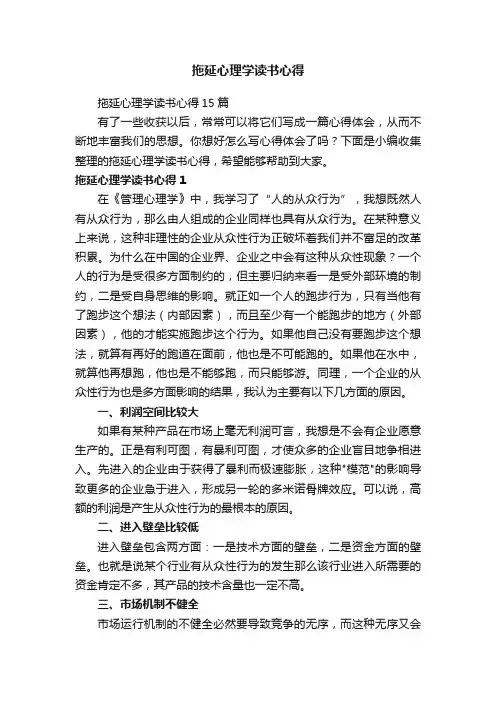 拖延心理学读书心得

拖延心理学读书心得15篇

有了一些收获以后，常常可以将它们写成一篇心得体会，从而不断地丰富我们的思想。你想好怎么写心得体会了吗？下面是小编收集整理的拖延心理学读书心得，希望能够帮助到大家。

拖延心理学读书心得1

在《管理心理学》中，我学习了“人的从众行为”，我想既然人有从众行为，那么由人组成的企业同样也具有从众行为。在某种意义上来说，这种非理性的企业从众性行为正破坏着我们并不富足的改革积累。为什么在中国的企业界、企业之中会有这种从众性现象？一个人的行为是受很多方面制约的，但主要归纳来看一是受外部环境的制约，二是受自身思维的影响。就正如一个人的跑步行为，只有当他有了跑步这个想法（内部因素），而且至少有一个能跑步的地方（外部因素），他的才能实施跑步这个行为。如果他自己没有要跑步这个想法，就算有再好的跑道在面前，他也是不可能跑的。如果他在水中，就算他再想跑，他也是不能够跑，而只能够游。同理，一个企业的从众性行为也是多方面影响的结果，我认为主要有以下几方面的原因。

一、利润空间比较大

如果有某种产品在市场上毫无利润可言，我想是不会有企业愿意生产的。正是有利可图，有暴利可图，才使众多的企业盲目地争相进入。先进入的企业由于获得了暴利而极速膨胀，这种"模范"的影响导致更多的企业急于进入，形成另一轮的多米诺骨牌效应。可以说，高额的利润是产生从众性行为的最根本的原因。

二、进入壁垒比较低

进入壁垒包含两方面：一是技术方面的壁垒，二是资金方面的壁垒。也就是说某个行业有从众性行为的发生那么该行业进入所需要的资金肯定不多，其产品的技术含量也一定不高。

三、市场机制不健全

市场运行机制的不健全必然要导致竞争的无序，而这种无序又会